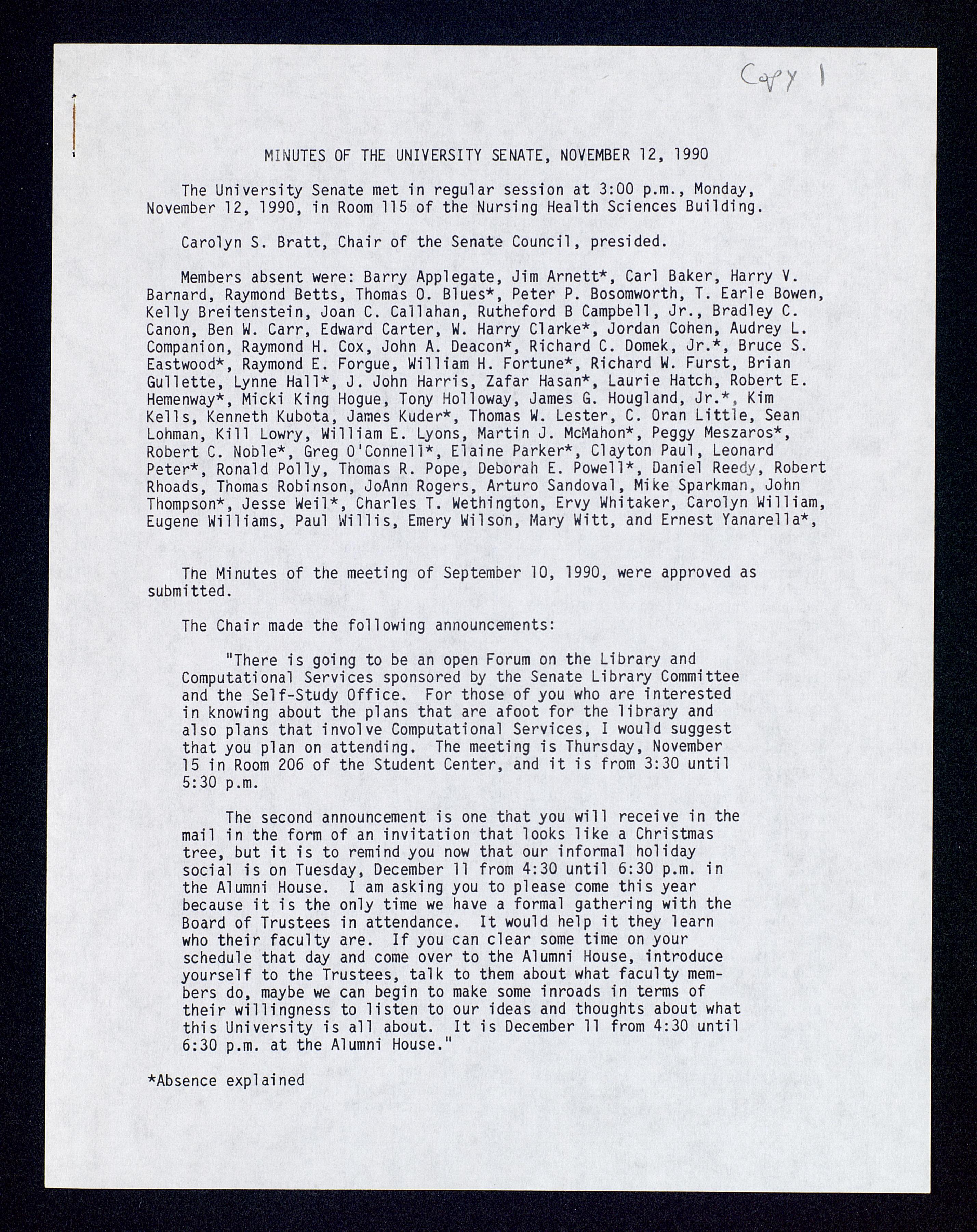 Copy 1

MINUTES OF THE UNIVERSITY SENATE, NOVEMBER 12, 1990

The University Senate met in regular session at 3:00 p.m., Monday, November 12, 1990, in Room 115 of the Nursing Health Sciences Building.

Carolyn S. Bratt, Chair of the Senate Council, presided.

Members absent were: Barry Applegate, Jim Arnett*, Carl Baker, Harry V. Barnard, Raymond Betts, Thomas O. Blues*, Peter P. Bosomworth, T. Earle Bowen, Kelly Breitenstein, Joan C. Callahan, Rutheford B Campbell, Jr., Bradley C. Canon, Ben W. Carr, Edward Carter, W. Harry Clarke*, Jordan Cohen, Audrey L. Companion, Raymond H. Cox, John A. Deacon*, Richard C. Domek, Jr.*, Bruce S. Eastwood*, Raymond E. Forgue, William H. Fortune*, Richard W. Furst, Brian Gullette, Lynne Hall*, J. John Harris, Zafar Hasan*, Laurie Hatch, Robert E. Hemenway*, Micki King Hogue, Tony Holloway, James G. Hougland, Jr.*, Kim Kells, Kenneth Kubota, James Kuder*, Thomas W. Lester, C. Oran Little, Sean Lohman, Kill Lowry, William E. Lyons, Martin J. McMahon*, Peggy Meszaros*, Robert C. Noble*, Greg O'Connell*, Elaine Parker*, Clayton Paul, Leonard Peter*, Ronald Polly, Thomas R. Pope, Deborah E. Powell*, Daniel Reedy, Robert Rhoads, Thomas Robinson, JoAnn Rogers, Arturo Sandoval, Mike Sparkman, John Thompson*, Jesse Weil*, Charles T. Wethington, Ervy Whitaker, Carolyn William, Eugene Williams, Paul Willis, Emery Wilson, Mary Witt, and Ernest Yanarella*,

The Minutes of the meeting of September 10, 1990, were approved as submitted.

The Chair made the following announcements:

"There is going to be an open Forum on the Library and Computational Services sponsored by the Senate Library Committee and the Self-Study Office. For those of you who are interested in knowing about the plans that are afoot for the library and also plans that involve Computational Services, I would suggest that you plan on attending. The meeting is Thursday, November 15 in Room 206 of the Student Center, and it is from 3:30 until 5:30 p.m.

The second announcement is one that you will receive in the mail in the form of an invitation that looks like a Christmas tree, but it is to remind you now that our informal holiday social is on Tuesday, December 11 from 4:30 until 6:30 p.m. in the Alumni House. I am asking you to please come this year because it is the only time we have a formal gathering with the Board of Trustees in attendance. It would help it they learn who their faculty are. If you can clear some time on your schedule that day and come over to the Alumni House, introduce yourself to the Trustees, talk to them about what faculty members do, maybe we can begin to make some inroads in terms of their willingness to listen to our ideas and thoughts about what this University is all about. It is December 11 from 4:30 until 6:30 p.m. at the Alumni House."

*Absence explained